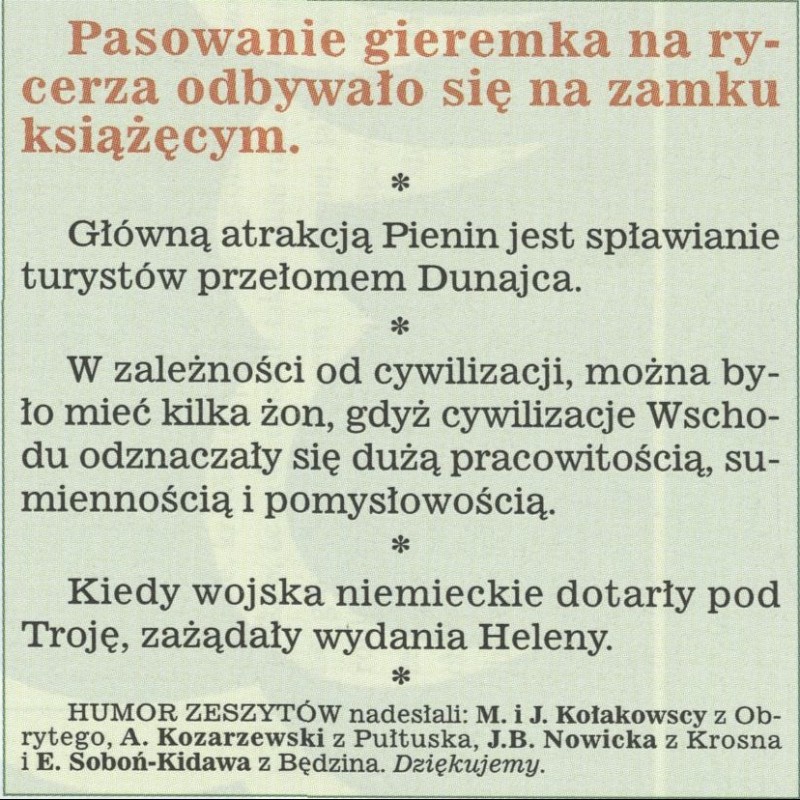 Pasowanie gieremka na rycerza odbywało się na zamku książęcym.

*

Główną atrakcją Pienin jest spławianie turystów przełomem Dunajca.

*

W zależności od cywilizacji, można było mieć kilka żon, gdyż cywilizacje Wschodu odznaczały się dużą pracowitością, sumiennością i pomysłowością.

*

Kiedy wojska niemieckie dotarły pod Troję, zażądały wydania Heleny.

*

HUMOR ZESZYTÓW nadesłali: M. i J. Kołakowscy z Obrytego, A. Kozarzewski z Pułtuska, J.B. Nowicka z Krosna i E. Soboń-Kidawa z Będzina. Dziękujemy.